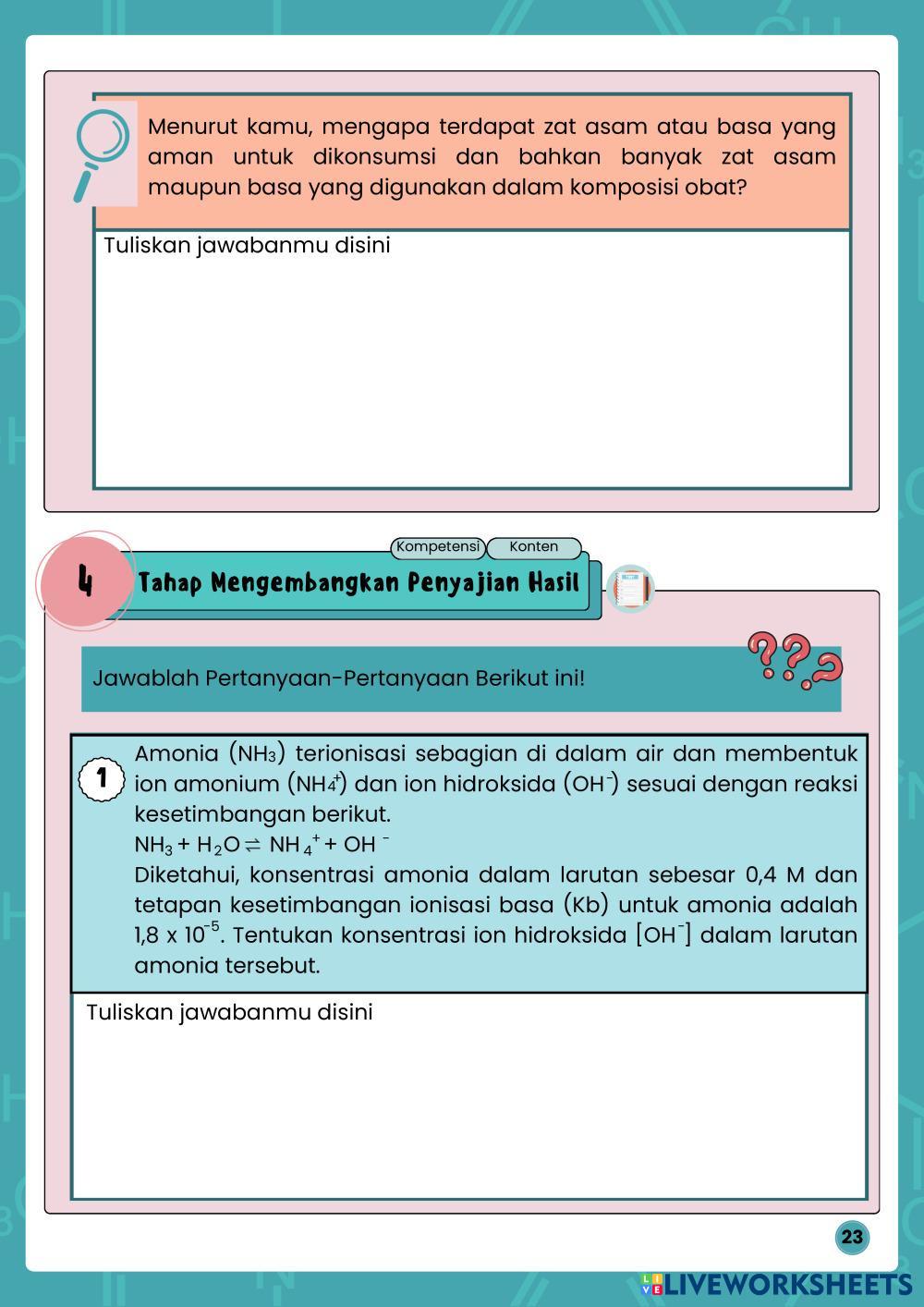 Menurut kamu, mengapa terdapat zat asam atau basa yang aman untuk dikonsumsi dan bahkan banyak zat asam maupun basa yang digunakan dalam komposisi obat?

Tuliskan jawabanmu disini

Kompetensi Konten

4 Tahap Mengembangkan Penyajian Hasil

Jawablah Pertanyaan-Pertanyaan Berikut ini!

1 Amonia ($NH_3$) terionisasi sebagian di dalam air dan membentuk ion amonium ($NH_4^+$) dan ion hidroksida ($OH^-$) sesuai dengan reaksi kesetimbangan berikut.
$NH_3 + H_2O \rightleftharpoons NH_4^+ + OH^-$
Diketahui, konsentrasi amonia dalam larutan sebesar 0,4 M dan tetapan kesetimbangan ionisasi basa (Kb) untuk amonia adalah $1,8 \times 10^{-5}$. Tentukan konsentrasi ion hidroksida $[OH^-]$ dalam larutan amonia tersebut.

Tuliskan jawabanmu disini

23

LIVEWORKSHEETS